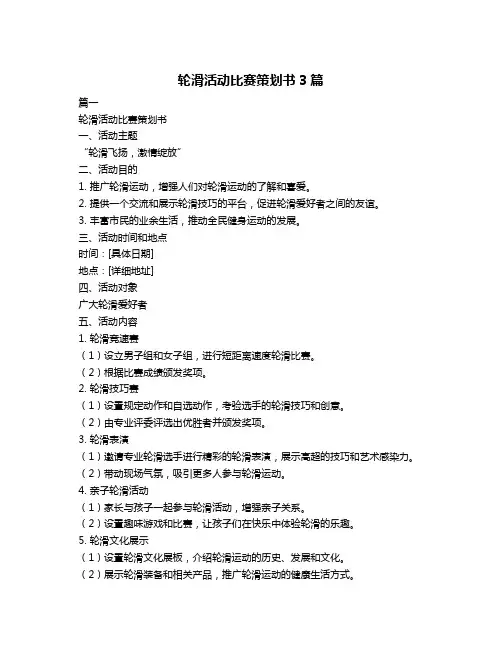 轮滑活动比赛策划书 3 篇

篇一

轮滑活动比赛策划书

一、活动主题

“轮滑飞扬，激情绽放”

二、活动目的

1. 推广轮滑运动，增强人们对轮滑运动的了解和喜爱。

2. 提供一个交流和展示轮滑技巧的平台，促进轮滑爱好者之间的友谊。

3. 丰富市民的业余生活，推动全民健身运动的发展。

三、活动时间和地点

时间：[具体日期]

地点：[详细地址]

四、活动对象

广大轮滑爱好者

五、活动内容

1. 轮滑竞速赛

（1）设立男子组和女子组，进行短距离速度轮滑比赛。

（2）根据比赛成绩颁发奖项。

2. 轮滑技巧赛

（1）设置规定动作和自选动作，考验选手的轮滑技巧和创意。

（2）由专业评委评选出优胜者并颁发奖项。

3. 轮滑表演

（1）邀请专业轮滑选手进行精彩的轮滑表演，展示高超的技巧和艺术感染力。

（2）带动现场气氛，吸引更多人参与轮滑运动。

4. 亲子轮滑活动

（1）家长与孩子一起参与轮滑活动，增强亲子关系。

（2）设置趣味游戏和比赛，让孩子们在快乐中体验轮滑的乐趣。

5. 轮滑文化展示

（1）设置轮滑文化展板，介绍轮滑运动的历史、发展和文化。

（2）展示轮滑装备和相关产品，推广轮滑运动的健康生活方式。